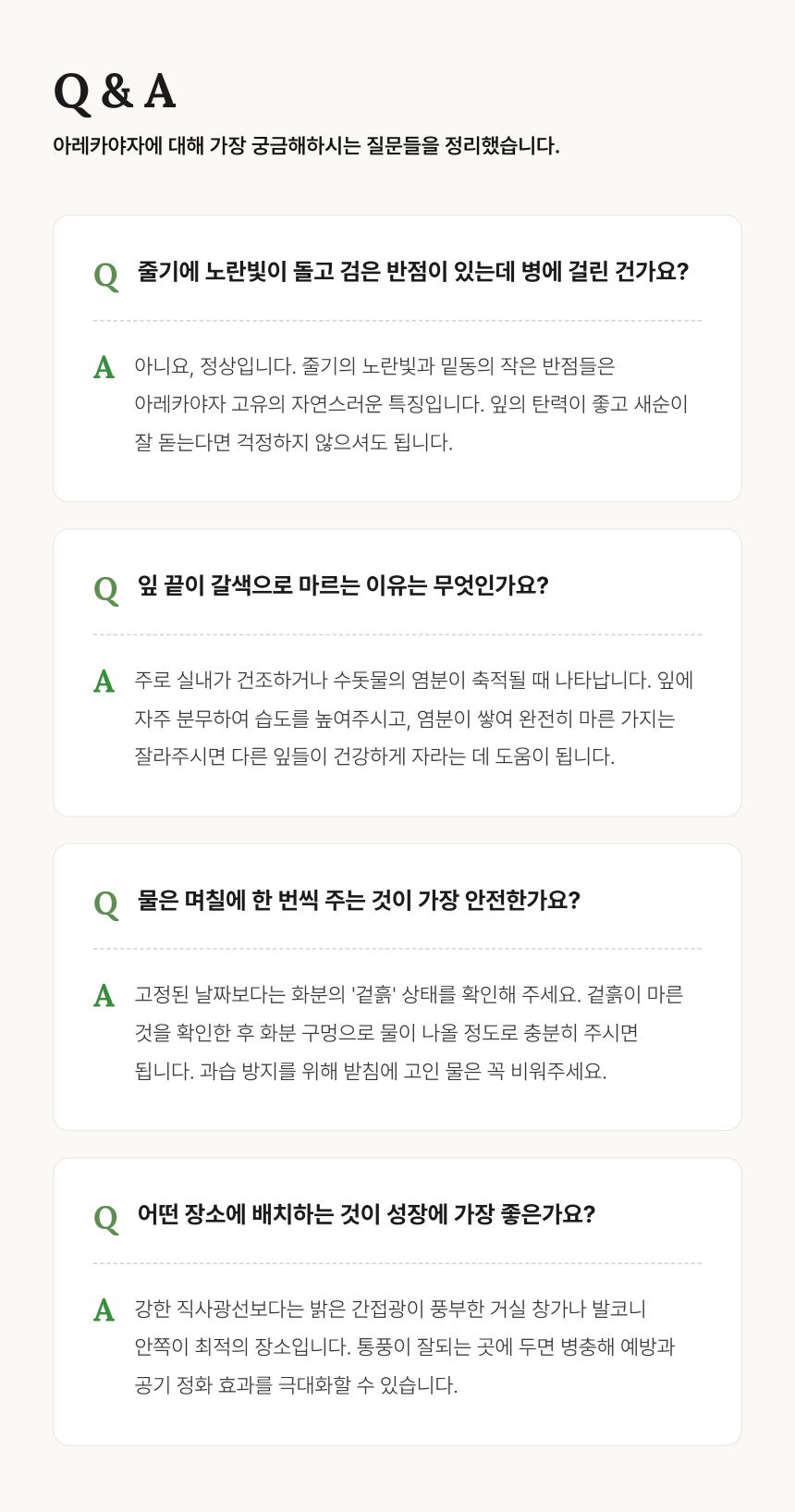 Q & A

아레카야자에 대해 가장 궁금해하시는 질문들을 정리했습니다.

Q 줄기에 노란빛이 돌고 검은 반점이 있는데 병에 걸린 건가요?

A 아니요, 정상입니다. 줄기의 노란빛과 밑동의 작은 반점들은 아레카야자 고유의 자연스러운 특징입니다. 잎의 탄력이 좋고 새순이 잘 돋는다면 걱정하지 않으셔도 됩니다.

Q 잎 끝이 갈색으로 마르는 이유는 무엇인가요?

A 주로 실내가 건조하거나 수돗물의 염분이 축적될 때 나타납니다. 잎에 자주 분무하여 습도를 높여주시고, 염분이 쌓여 완전히 마른 가지는 잘라주시면 다른 잎들이 건강하게 자라는 데 도움이 됩니다.

Q 물은 며칠에 한 번씩 주는 것이 가장 안전한가요?

A 고정된 날짜보다는 화분의 '겉흙' 상태를 확인해 주세요. 겉흙이 마른 것을 확인한 후 화분 구멍으로 물이 나올 정도로 충분히 주시면 됩니다. 과습 방지를 위해 받침에 고인 물은 꼭 비워주세요.

Q 어떤 장소에 배치하는 것이 성장에 가장 좋은가요?

A 강한 직사광선보다는 밝은 간접광이 풍부한 거실 창가나 발코니 안쪽이 최적의 장소입니다. 통풍이 잘되는 곳에 두면 병충해 예방과 공기 정화 효과를 극대화할 수 있습니다.